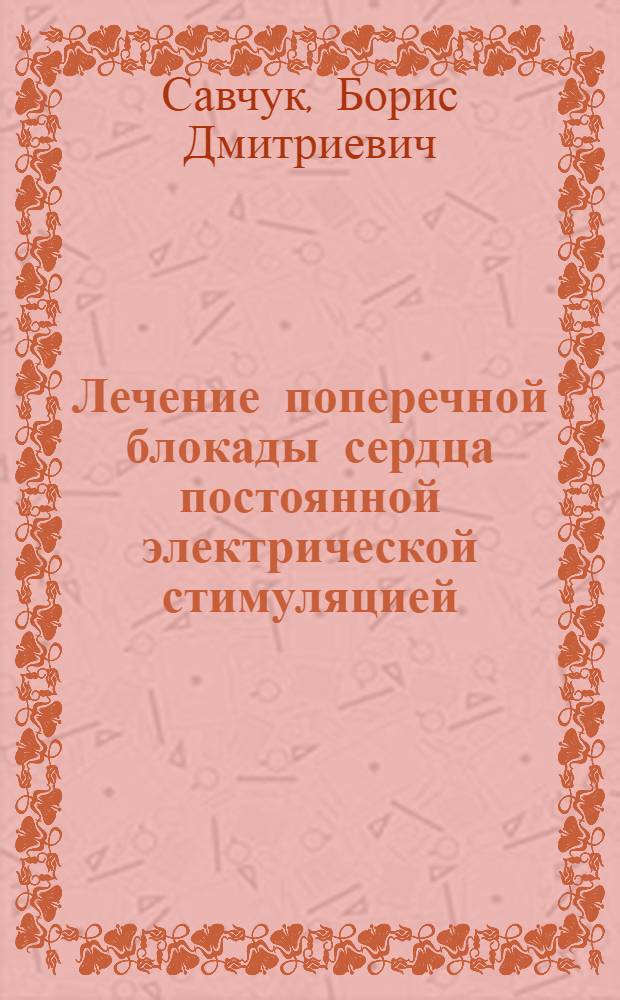 Савчук, Борис Дмитриевич

Лечение поперечной блокады сердца постоянной электрической стимуляцией